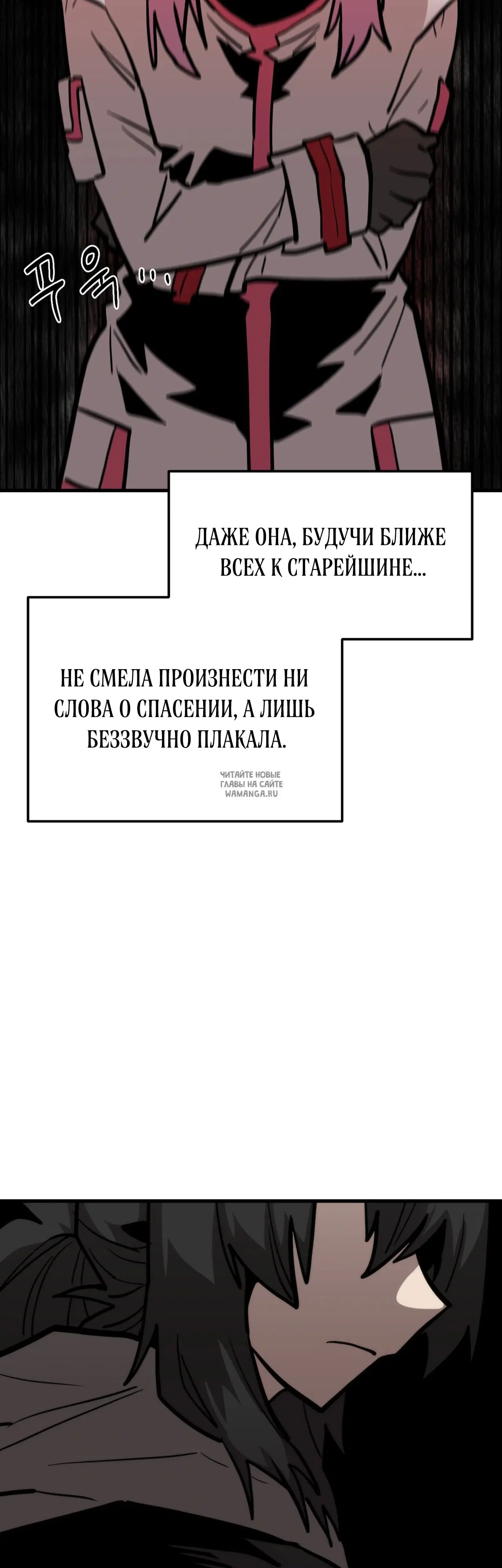 꾸욱...

ДАЖЕ ОНА, БУДУЧИ БЛИЖЕ ВСЕХ К СТАРЕЙШИНЕ...

НЕ СМЕЛА ПРОИЗНЕСТИ НИ СЛОВА О СПАСЕНИИ, А ЛИШЬ БЕЗЗВУЧНО ПЛАКАЛА.

ЧИТАЙТЕ НОВЫЕ ГЛАВЫ НА САЙТЕ WAMANGA.RU